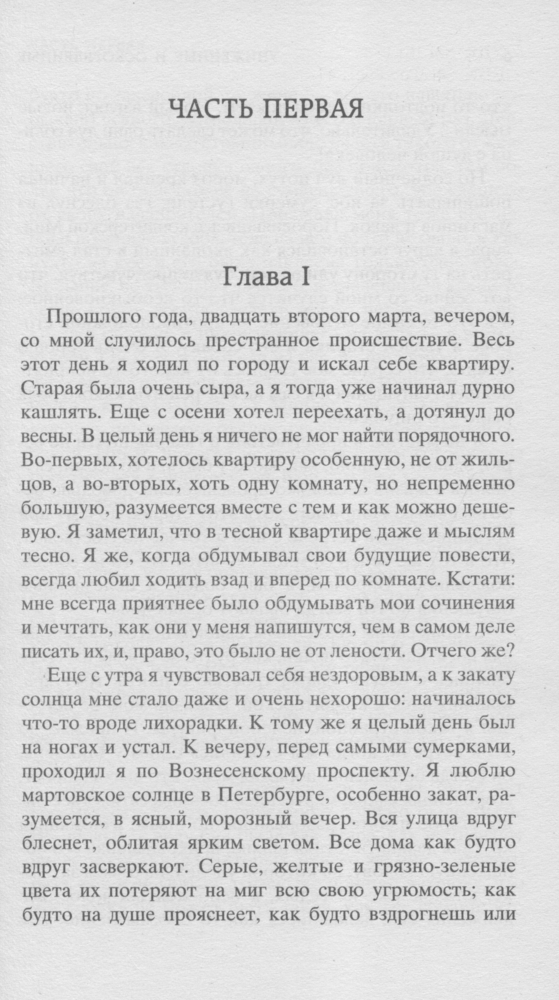 ЧАСТЬ ПЕРВАЯ

Глава I

Прошлого года, двадцать второго марта, вечером, со мной случилось престранное происшествие. Весь этот день я ходил по городу и искал себе квартиру. Старая была очень сыра, а я тогда уже начинал дурно кашлять. Еще с осени хотел переехать, а дотянул до весны. В целый день я ничего не мог найти порядочного. Во-первых, хотелось квартиру особенную, не от жильцов, а во-вторых, хоть одну комнату, но непременно большую, разумеется вместе с тем и как можно дешевую. Я заметил, что в тесной квартире даже и мыслям тесно. Я же, когда обдумывал свои будущие повести, всегда любил ходить взад и вперед по комнате. Кстати: мне всегда приятнее было обдумывать мои сочинения и мечтать, как они у меня напишутся, чем в самом деле писать их, и, право, это было не от лености. Отчего же?

Еще с утра я чувствовал себя нездоровым, а к закату солнца мне стало даже и очень нехорошо: начиналось что-то вроде лихорадки. К тому же я целый день был на ногах и устал. К вечеру, перед самыми сумерками, проходил я по Вознесенскому проспекту. Я люблю мартовское солнце в Петербурге, особенно закат, разумеется, в ясный, морозный вечер. Вся улица вдруг блеснет, облитая ярким светом. Все дома как будто вдруг засверкают. Серые, желтые и грязно-зеленые цвета их потеряют на миг всю свою угрюмость; как будто на душе прояснеет, как будто вздрогнешь или